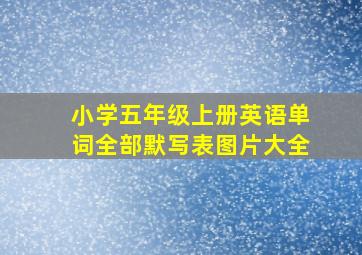 小学五年级上册英语单词全部默写表图片大全